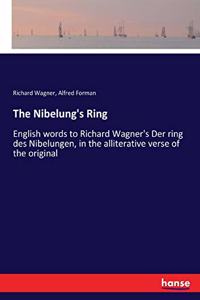 Richard Wagner, Alfred Forman

The Nibelung's Ring

English words to Richard Wagner's Der ring des Nibelungen, in the alliterative verse of the original

hanse